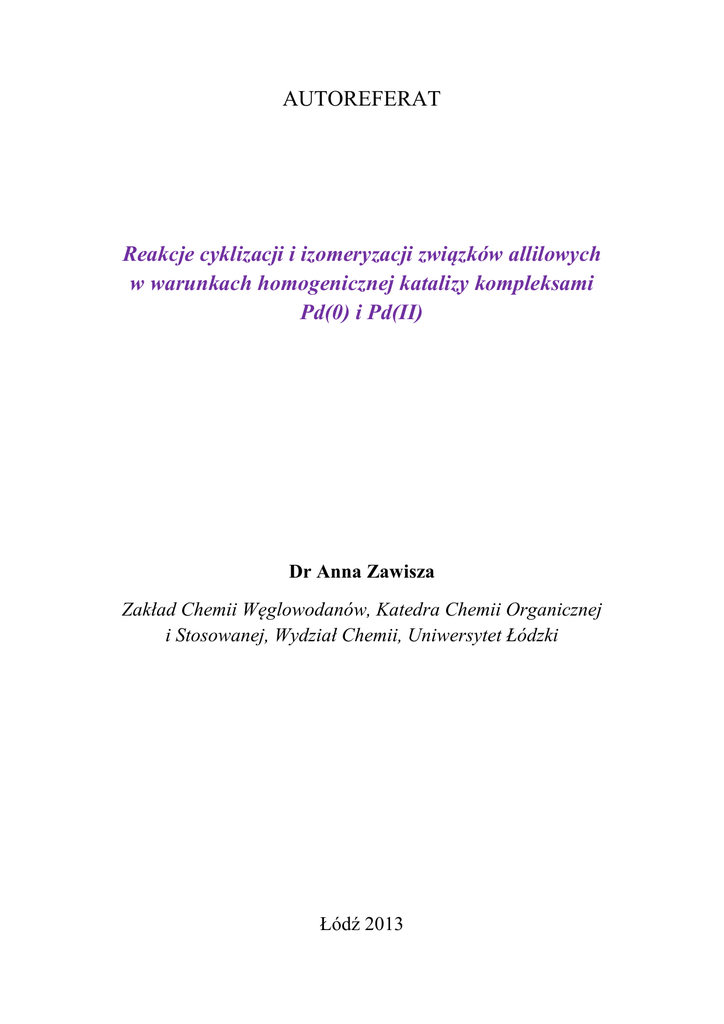 AUTOREFERAT

Reakcje cyklizacji i izomeryzacji związków allilowych
w warunkach homogenicznej katalizy kompleksami
Pd(0) i Pd(II)

Dr Anna Zawisza

Zakład Chemii Węglowodanów, Katedra Chemii Organicznej
i Stosowanej, Wydział Chemii, Uniwersytet Łódzki

Łódź 2013